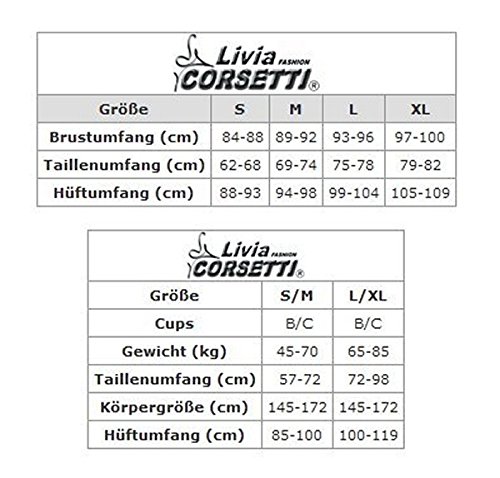 Livia FASHION
CORSETTI®

| Größe | S | M | L | XL |
|---|---|---|---|---|
| Brustumfang (cm) | 84-88 | 89-92 | 93-96 | 97-100 |
| Taillenumfang (cm) | 62-68 | 69-74 | 75-78 | 79-82 |
| Hüftumfang (cm) | 88-93 | 94-98 | 99-104 | 105-109 |

Livia FASHION
CORSETTI®

| Größe | S/M | L/XL |
|---|---|---|
| Cups | B/C | B/C |
| Gewicht (kg) | 45-70 | 65-85 |
| Taillenumfang (cm) | 57-72 | 72-98 |
| Körpergröße (cm) | 145-172 | 145-172 |
| Hüftumfang (cm) | 85-100 | 100-119 |